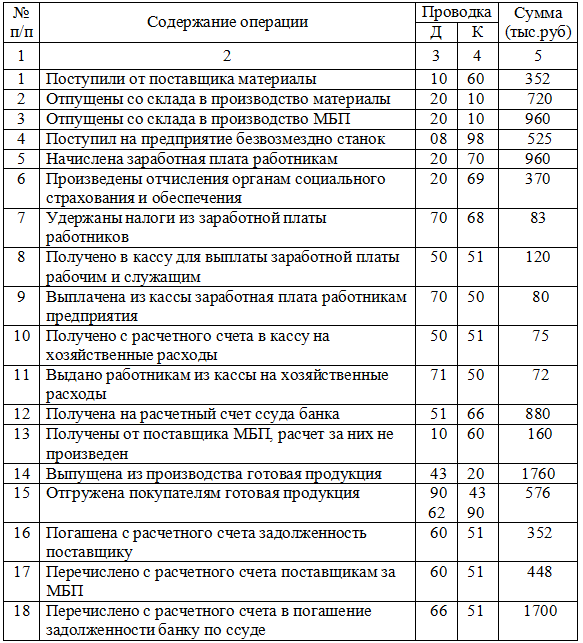 | № п/п | Содержание операции | Проводка Д | Проводка К | Сумма (тыс.руб) |
|---|---|---|---|---|
| 1 | 2 | 3 | 4 | 5 |
| 1 | Поступили от поставщика материалы | 10 | 60 | 352 |
| 2 | Отпущены со склада в производство материалы | 20 | 10 | 720 |
| 3 | Отпущены со склада в производство МБП | 20 | 10 | 960 |
| 4 | Поступил на предприятие безвозмездно станок | 08 | 98 | 525 |
| 5 | Начислена заработная плата работникам | 20 | 70 | 960 |
| 6 | Произведены отчисления органам социального страхования и обеспечения | 20 | 69 | 370 |
| 7 | Удержаны налоги из заработной платы работников | 70 | 68 | 83 |
| 8 | Получено в кассу для выплаты заработной платы рабочим и служащим | 50 | 51 | 120 |
| 9 | Выплачена из кассы заработная плата работникам предприятия | 70 | 50 | 80 |
| 10 | Получено с расчетного счета в кассу на хозяйственные расходы | 50 | 51 | 75 |
| 11 | Выдано работникам из кассы на хозяйственные расходы | 71 | 50 | 72 |
| 12 | Получена на расчетный счет ссуда банка | 51 | 66 | 880 |
| 13 | Получены от поставщика МБП, расчет за них не произведен | 10 | 60 | 160 |
| 14 | Выпущена из производства готовая продукция | 43 | 20 | 1760 |
| 15 | Отгружена покупателям готовая продукция | 90 62 | 43 90 | 576 |
| 16 | Погашена с расчетного счета задолженность поставщику | 60 | 51 | 352 |
| 17 | Перечислено с расчетного счета поставщикам за МБП | 60 | 51 | 448 |
| 18 | Перечислено с расчетного счета в погашение задолженности банку по ссуде | 66 | 51 | 1700 |